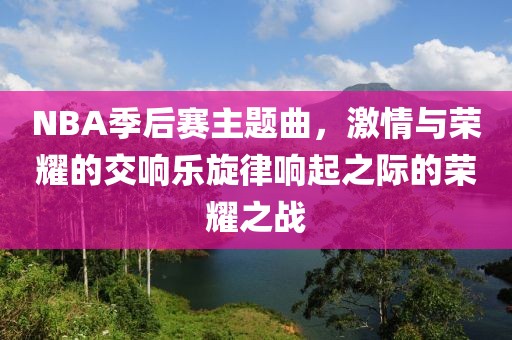 NBA季后赛主题曲，激情与荣耀的交响乐旋律响起之际的荣耀之战